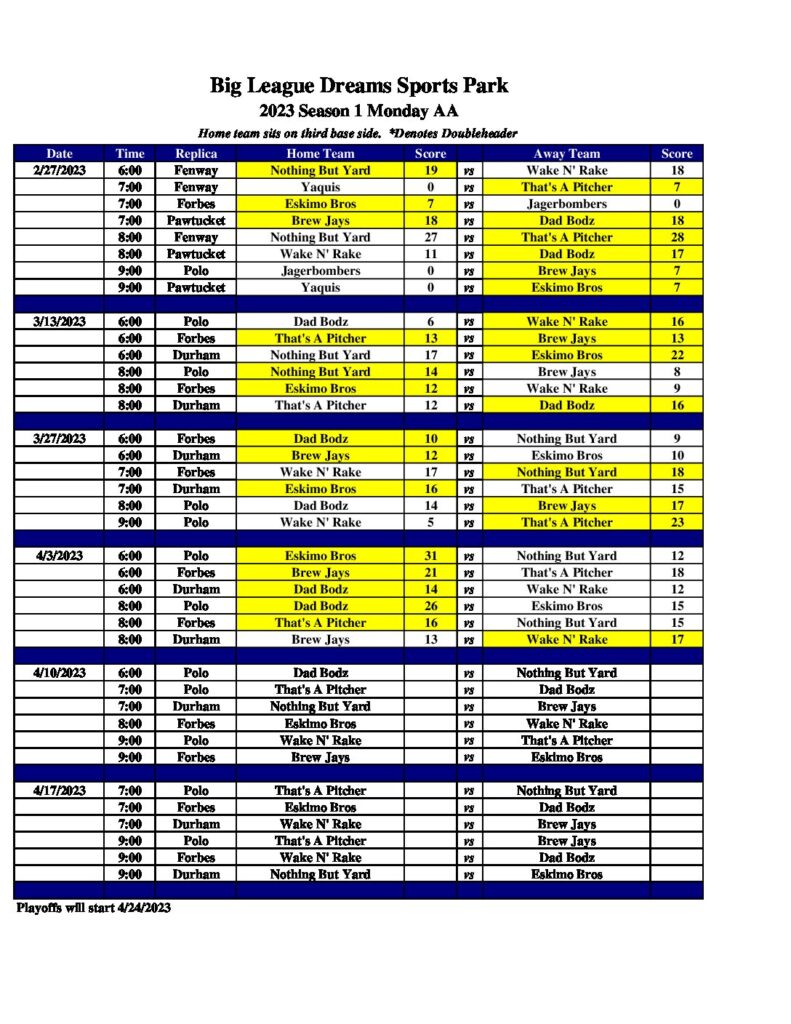 Big League Dreams Sports Park
2023 Season 1 Monday AA
Home team sits on third base side. *Denotes Doubleheader

| Date | Time | Replica | Home Team | Score | | Away Team | Score |
|---|---|---|---|---|---|---|---|
| 2/27/2023 | 6:00 | Fenway | Nothing But Yard | 19 | vs | Wake N' Rake | 18 |
| | 7:00 | Fenway | Yaquis | 0 | vs | That's A Pitcher | 7 |
| | 7:00 | Forbes | Eskimo Bros | 7 | vs | Jagerbombers | 0 |
| | 7:00 | Pawtucket | Brew Jays | 18 | vs | Dad Bodz | 18 |
| | 8:00 | Fenway | Nothing But Yard | 27 | vs | That's A Pitcher | 28 |
| | 8:00 | Pawtucket | Wake N' Rake | 11 | vs | Dad Bodz | 17 |
| | 9:00 | Polo | Jagerbombers | 0 | vs | Brew Jays | 7 |
| | 9:00 | Pawtucket | Yaquis | 0 | vs | Eskimo Bros | 7 |
| | | | | | | | |
| 3/13/2023 | 6:00 | Polo | Dad Bodz | 6 | vs | Wake N' Rake | 16 |
| | 6:00 | Forbes | That's A Pitcher | 13 | vs | Brew Jays | 13 |
| | 6:00 | Durham | Nothing But Yard | 17 | vs | Eskimo Bros | 22 |
| | 8:00 | Polo | Nothing But Yard | 14 | vs | Brew Jays | 8 |
| | 8:00 | Forbes | Eskimo Bros | 12 | vs | Wake N' Rake | 9 |
| | 8:00 | Durham | That's A Pitcher | 12 | vs | Dad Bodz | 16 |
| | | | | | | | |
| 3/27/2023 | 6:00 | Forbes | Dad Bodz | 10 | vs | Nothing But Yard | 9 |
| | 6:00 | Durham | Brew Jays | 12 | vs | Eskimo Bros | 10 |
| | 7:00 | Forbes | Wake N' Rake | 17 | vs | Nothing But Yard | 18 |
| | 7:00 | Durham | Eskimo Bros | 16 | vs | That's A Pitcher | 15 |
| | 8:00 | Polo | Dad Bodz | 14 | vs | Brew Jays | 17 |
| | 9:00 | Polo | Wake N' Rake | 5 | vs | That's A Pitcher | 23 |
| | | | | | | | |
| 4/3/2023 | 6:00 | Polo | Eskimo Bros | 31 | vs | Nothing But Yard | 12 |
| | 6:00 | Forbes | Brew Jays | 21 | vs | That's A Pitcher | 18 |
| | 6:00 | Durham | Dad Bodz | 14 | vs | Wake N' Rake | 12 |
| | 8:00 | Polo | Dad Bodz | 26 | vs | Eskimo Bros | 15 |
| | 8:00 | Forbes | That's A Pitcher | 16 | vs | Nothing But Yard | 15 |
| | 8:00 | Durham | Brew Jays | 13 | vs | Wake N' Rake | 17 |
| | | | | | | | |
| 4/10/2023 | 6:00 | Polo | Dad Bodz | | vs | Nothing But Yard | |
| | 7:00 | Polo | That's A Pitcher | | vs | Dad Bodz | |
| | 7:00 | Durham | Nothing But Yard | | vs | Brew Jays | |
| | 8:00 | Forbes | Eskimo Bros | | vs | Wake N' Rake | |
| | 9:00 | Polo | Wake N' Rake | | vs | That's A Pitcher | |
| | 9:00 | Forbes | Brew Jays | | vs | Eskimo Bros | |
| | | | | | | | |
| 4/17/2023 | 7:00 | Polo | That's A Pitcher | | vs | Nothing But Yard | |
| | 7:00 | Forbes | Eskimo Bros | | vs | Dad Bodz | |
| | 7:00 | Durham | Wake N' Rake | | vs | Brew Jays | |
| | 9:00 | Polo | That's A Pitcher | | vs | Brew Jays | |
| | 9:00 | Forbes | Wake N' Rake | | vs | Dad Bodz | |
| | 9:00 | Durham | Nothing But Yard | | vs | Eskimo Bros | |

Playoffs will start 4/24/2023